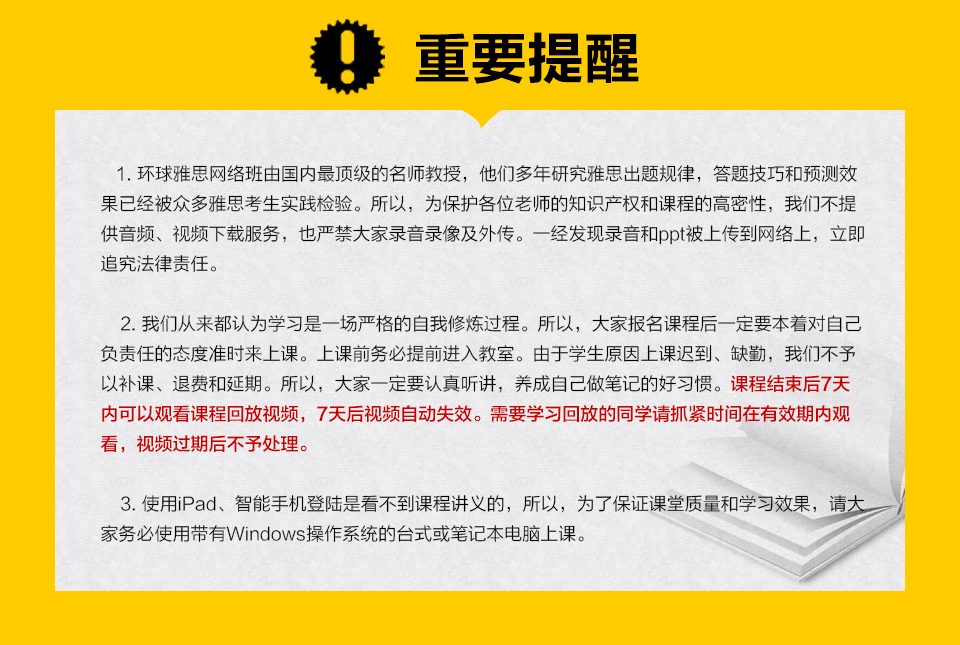 重要提醒

1. 环球雅思网络班由国内最顶级的名师教授，他们多年研究雅思出题规律，答题技巧和预测效果已经被众多雅思考生实践检验。所以，为保护各位老师的知识产权和课程的高密性，我们不提供音频、视频下载服务，也严禁大家录音录像及外传。一经发现录音和ppt被上传到网络上，立即追究法律责任。

2. 我们从来都认为学习是一场严格的自我修炼过程。所以，大家报名课程后一定要本着对自己负责任的态度准时来上课。上课前务必提前进入教室。由于学生原因上课迟到、缺勤，我们不予以补课、退费和延期。所以，大家一定要认真听讲，养成自己做笔记的好习惯。课程结束后7天内可以观看课程回放视频，7天后视频自动失效。需要学习回放的同学请抓紧时间在有效期内观看，视频过期后不予处理。

3. 使用iPad、智能手机登陆是看不到课程讲义的，所以，为了保证课堂质量和学习效果，请大家务必使用带有Windows操作系统的台式或笔记本电脑上课。